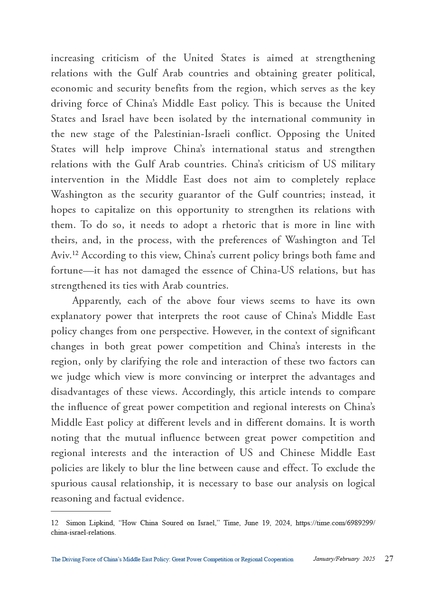 increasing criticism of the United States is aimed at strengthening relations with the Gulf Arab countries and obtaining greater political, economic and security benefits from the region, which serves as the key driving force of China's Middle East policy. This is because the United States and Israel have been isolated by the international community in the new stage of the Palestinian-Israeli conflict. Opposing the United States will help improve China's international status and strengthen relations with the Gulf Arab countries. China's criticism of US military intervention in the Middle East does not aim to completely replace Washington as the security guarantor of the Gulf countries; instead, it hopes to capitalize on this opportunity to strengthen its relations with them. To do so, it needs to adopt a rhetoric that is more in line with theirs, and, in the process, with the preferences of Washington and Tel Aviv.$^{12}$ According to this view, China's current policy brings both fame and fortune—it has not damaged the essence of China-US relations, but has strengthened its ties with Arab countries.

Apparently, each of the above four views seems to have its own explanatory power that interprets the root cause of China's Middle East policy changes from one perspective. However, in the context of significant changes in both great power competition and China's interests in the region, only by clarifying the role and interaction of these two factors can we judge which view is more convincing or interpret the advantages and disadvantages of these views. Accordingly, this article intends to compare the influence of great power competition and regional interests on China's Middle East policy at different levels and in different domains. It is worth noting that the mutual influence between great power competition and regional interests and the interaction of US and Chinese Middle East policies are likely to blur the line between cause and effect. To exclude the spurious causal relationship, it is necessary to base our analysis on logical reasoning and factual evidence.

12 Simon Lipkind, "How China Soured on Israel," Time, June 19, 2024, https://time.com/6989299/china-israel-relations.

The Driving Force of China's Middle East Policy: Great Power Competition or Regional Cooperation January/February 2025 27